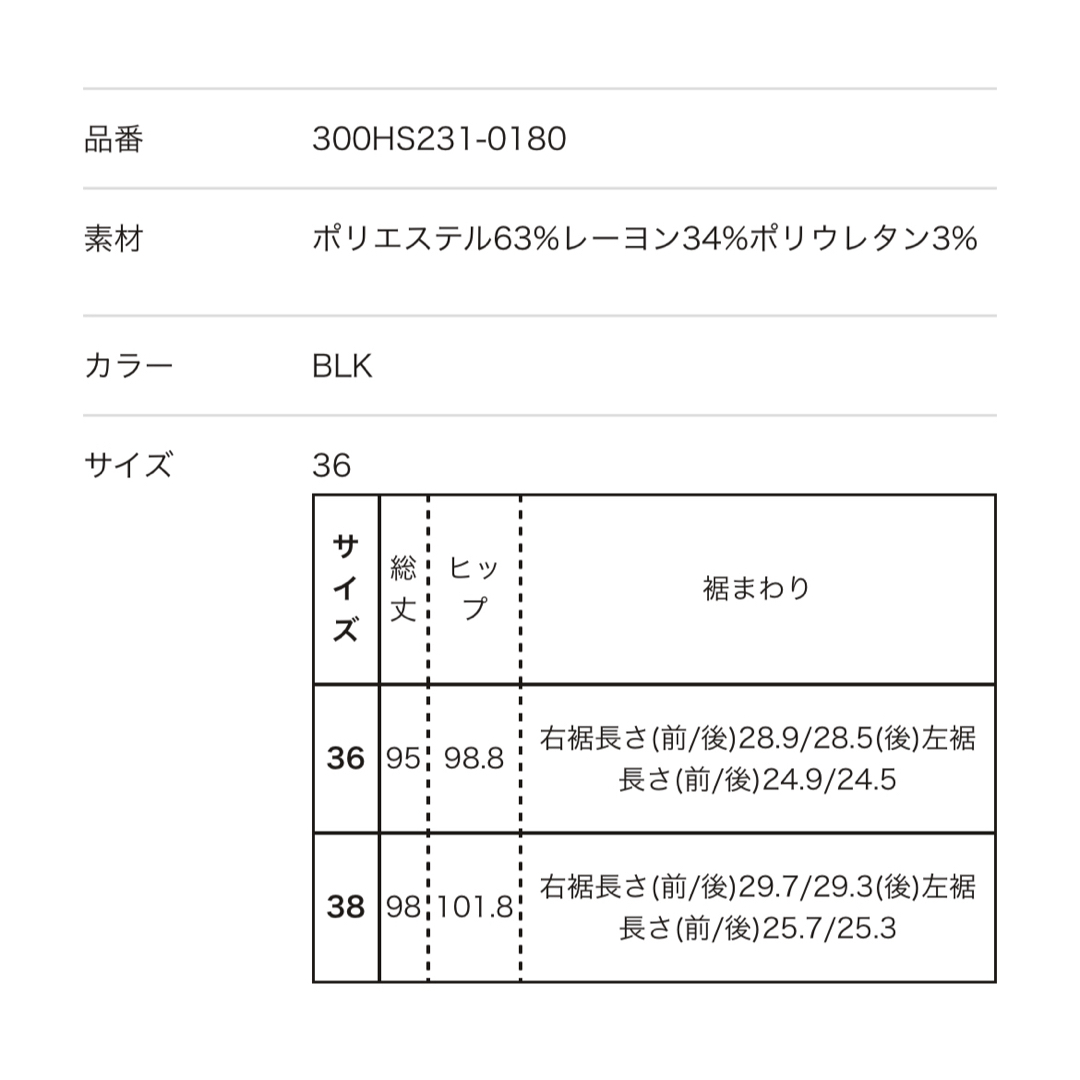 品番 300HS231-0180

素材 ポリエステル63%レーヨン34%ポリウレタン3%

カラー BLK

サイズ 36

| サイズ | 総丈 | ヒップ | 裾まわり |
|---|---|---|---|
| 36 | 95 | 98.8 | 右裾長さ(前/後)28.9/28.5(後)左裾長さ(前/後)24.9/24.5 |
| 38 | 98 | 101.8 | 右裾長さ(前/後)29.7/29.3(後)左裾長さ(前/後)25.7/25.3 |